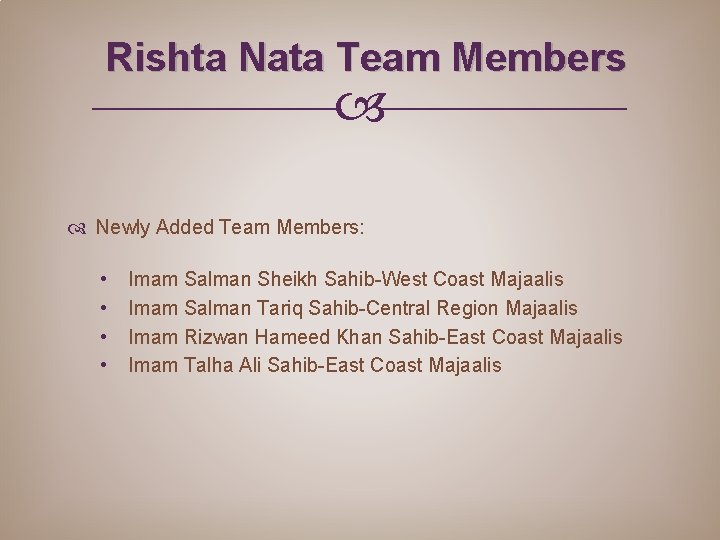 Rishta Nata Team Members

Newly Added Team Members:

• Imam Salman Sheikh Sahib-West Coast Majaalis
• Imam Salman Tariq Sahib-Central Region Majaalis
• Imam Rizwan Hameed Khan Sahib-East Coast Majaalis
• Imam Talha Ali Sahib-East Coast Majaalis